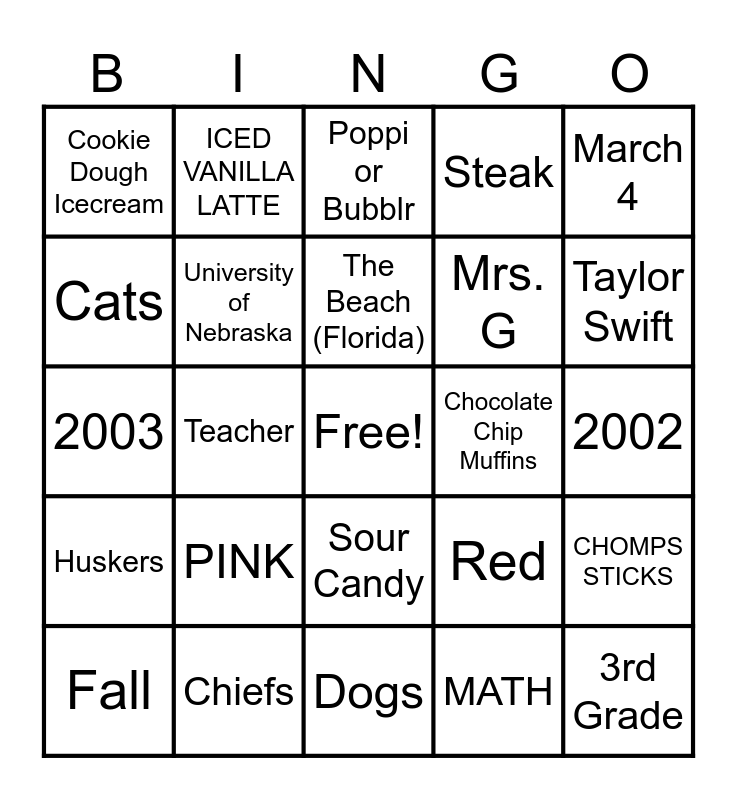 | B | I | N | G | O |
|---|---|---|---|---|
| Cookie Dough Icecream | ICED VANILLA LATTE | Poppi or Bubblr | Steak | March 4 |
| Cats | University of Nebraska | The Beach (Florida) | Mrs. G | Taylor Swift |
| 2003 | Teacher | Free! | Chocolate Chip Muffins | 2002 |
| Huskers | PINK | Sour Candy | Red | CHOMPS STICKS |
| Fall | Chiefs | Dogs | MATH | 3rd Grade |